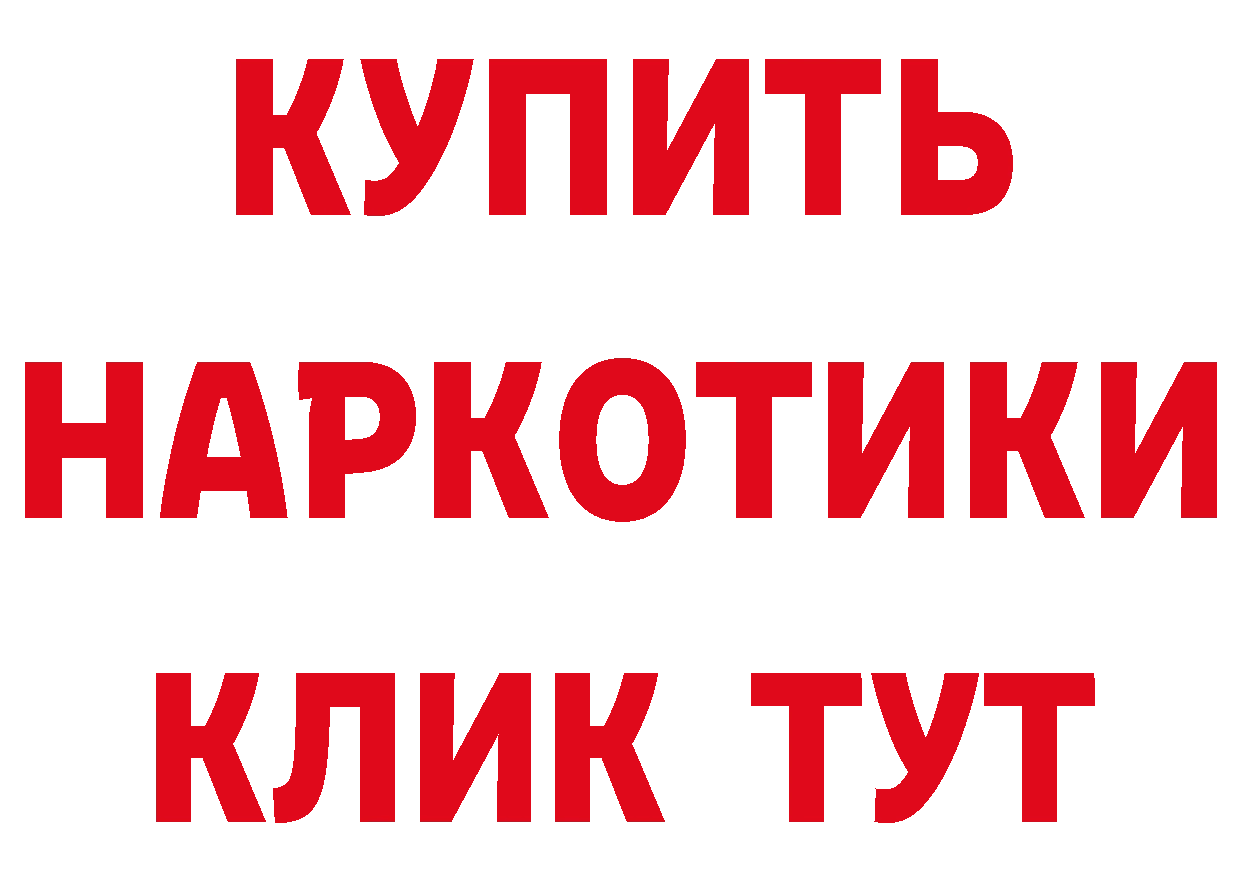 КУПИТЬ НАРКОТИКИ КЛИК ТУТ